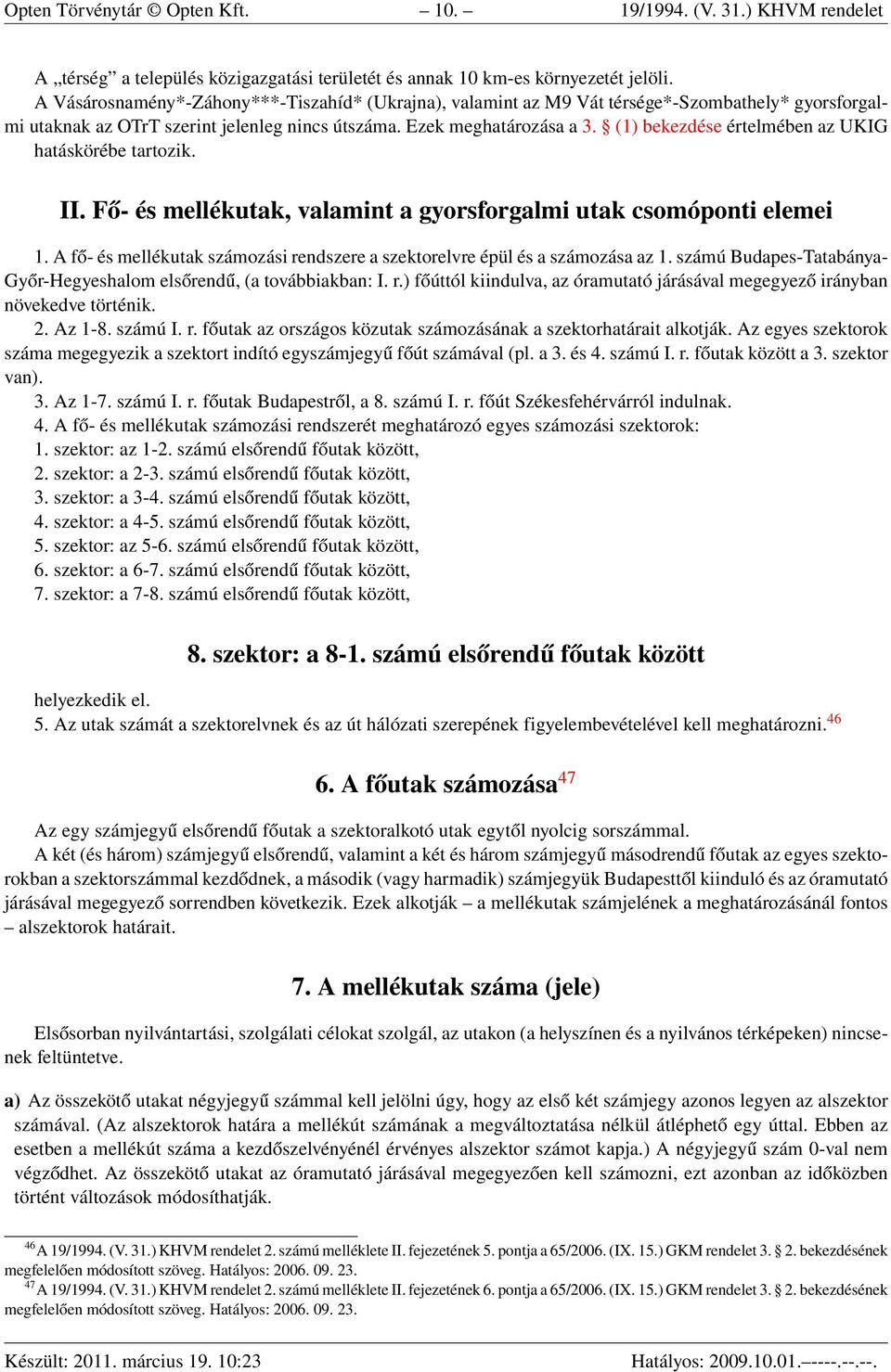 Opten Törvénytár © Opten Kft. – 10. – 19/1994. (V. 31.) KHVM rendelet

A „térség” a település közigazgatási területét és annak 10 km-es környezetét jelöli.
A Vásárosnamény*-Záhony***-Tiszahíd* (Ukrajna), valamint az M9 Vát térsége*-Szombathely* gyorsforgalmi utaknak az OTrT szerint jelenleg nincs útszáma. Ezek meghatározása a 3. § (1) bekezdése értelmében az UKIG hatáskörébe tartozik.

II. Fő- és mellékutak, valamint a gyorsforgalmi utak csomóponti elemei

1. A fő- és mellékutak számozási rendszere a szektorelvre épül és a számozása az 1. számú Budapes-Tatabánya-Győr-Hegyeshalom elsőrendű, (a továbbiakban: I. r.) főúttól kiindulva, az óramutató járásával megegyező irányban növekedve történik.
2. Az 1-8. számú I. r. főutak az országos közutak számozásának a szektorhatárait alkotják. Az egyes szektorok száma megegyezik a szektort indító egyszámjegyű főút számával (pl. a 3. és 4. számú I. r. főutak között a 3. szektor van).
3. Az 1-7. számú I. r. főutak Budapestről, a 8. számú I. r. főút Székesfehérvárról indulnak.
4. A fő- és mellékutak számozási rendszerét meghatározó egyes számozási szektorok:
1. szektor: az 1-2. számú elsőrendű főutak között,
2. szektor: a 2-3. számú elsőrendű főutak között,
3. szektor: a 3-4. számú elsőrendű főutak között,
4. szektor: a 4-5. számú elsőrendű főutak között,
5. szektor: az 5-6. számú elsőrendű főutak között,
6. szektor: a 6-7. számú elsőrendű főutak között,
7. szektor: a 7-8. számú elsőrendű főutak között,

8. szektor: a 8-1. számú elsőrendű főutak között

helyezkedik el.
5. Az utak számát a szektorelvnek és az út hálózati szerepének figyelembevételével kell meghatározni.$^{46}$

6. A főutak számozása$^{47}$

Az egy számjegyű elsőrendű főutak a szektoralkotó utak egytől nyolcig sorszámmal.
A két (és három) számjegyű elsőrendű, valamint a két és három számjegyű másodrendű főutak az egyes szektorokban a szektorszámmal kezdődnek, a második (vagy harmadik) számjegyük Budapesttől kiinduló és az óramutató járásával megegyező sorrendben következik. Ezek alkotják – a mellékutak számjelének a meghatározásánál fontos – alszektorok határait.

7. A mellékutak száma (jele)

Elsősorban nyilvántartási, szolgálati célokat szolgál, az utakon (a helyszínen és a nyilvános térképeken) nincsenek feltüntetve.

a) Az összekötő utakat négyjegyű számmal kell jelölni úgy, hogy az első két számjegy azonos legyen az alszektor számával. (Az alszektorok határa a mellékút számának a megváltoztatása nélkül átléphető egy úttal. Ebben az esetben a mellékút száma a kezdőszelvényénél érvényes alszektor számot kapja.) A négyjegyű szám 0-val nem végződhet. Az összekötő utakat az óramutató járásával megegyezően kell számozni, ezt azonban az időközben történt változások módosíthatják.

$^{46}$A 19/1994. (V. 31.) KHVM rendelet 2. számú melléklete II. fejezetének 5. pontja a 65/2006. (IX. 15.) GKM rendelet 3. § 2. bekezdésének megfelelően módosított szöveg. Hatályos: 2006. 09. 23.
$^{47}$A 19/1994. (V. 31.) KHVM rendelet 2. számú melléklete II. fejezetének 6. pontja a 65/2006. (IX. 15.) GKM rendelet 3. § 2. bekezdésének megfelelően módosított szöveg. Hatályos: 2006. 09. 23.

Készült: 2011. március 19. 10:23 Hatályos: 2009.10.01.–----.--.--.